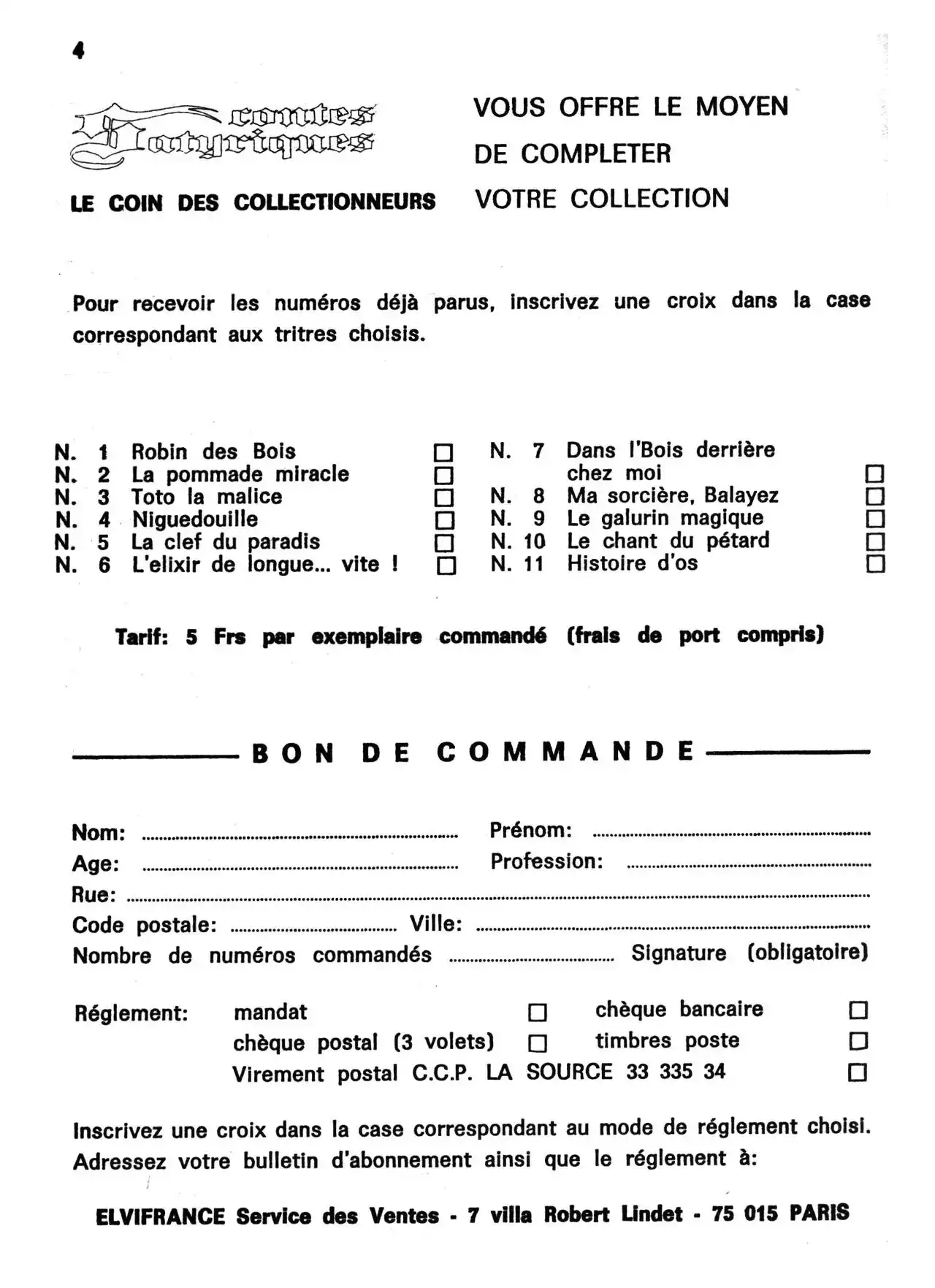 4

contes satyriques

LE COIN DES COLLECTIONNEURS

VOUS OFFRE LE MOYEN
DE COMPLETER
VOTRE COLLECTION

Pour recevoir les numéros déjà parus, inscrivez une croix dans la case correspondant aux tritres choisis.

N. 1 Robin des Bois ☐
N. 2 La pommade miracle ☐
N. 3 Toto la malice ☐
N. 4 Niguedouille ☐
N. 5 La clef du paradis ☐
N. 6 L'elixir de longue... vite ! ☐

N. 7 Dans l'Bois derrière chez moi ☐
N. 8 Ma sorcière, Balayez ☐
N. 9 Le galurin magique ☐
N. 10 Le chant du pétard ☐
N. 11 Histoire d'os ☐

Tarif: 5 Frs par exemplaire commandé (frais de port compris)

BON DE COMMANDE

Nom: ____ Prénom: ____
Age: ____ Profession: ____
Rue: ____
Code postale: ____ Ville: ____
Nombre de numéros commandés ____ Signature (obligatoire)

Réglement: mandat ☐ chèque bancaire ☐
chèque postal (3 volets) ☐ timbres poste ☐
Virement postal C.C.P. LA SOURCE 33 335 34 ☐

Inscrivez une croix dans la case correspondant au mode de réglement choisi. Adressez votre bulletin d'abonnement ainsi que le réglement à:

ELVIFRANCE Service des Ventes - 7 villa Robert Lindet - 75 015 PARIS